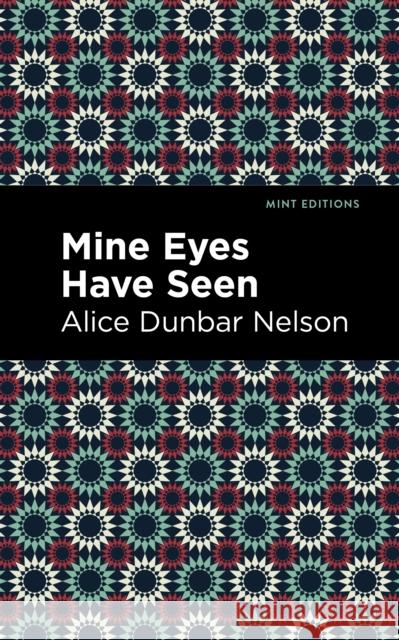 MINT EDITIONS

Mine Eyes Have Seen

Alice Dunbar Nelson